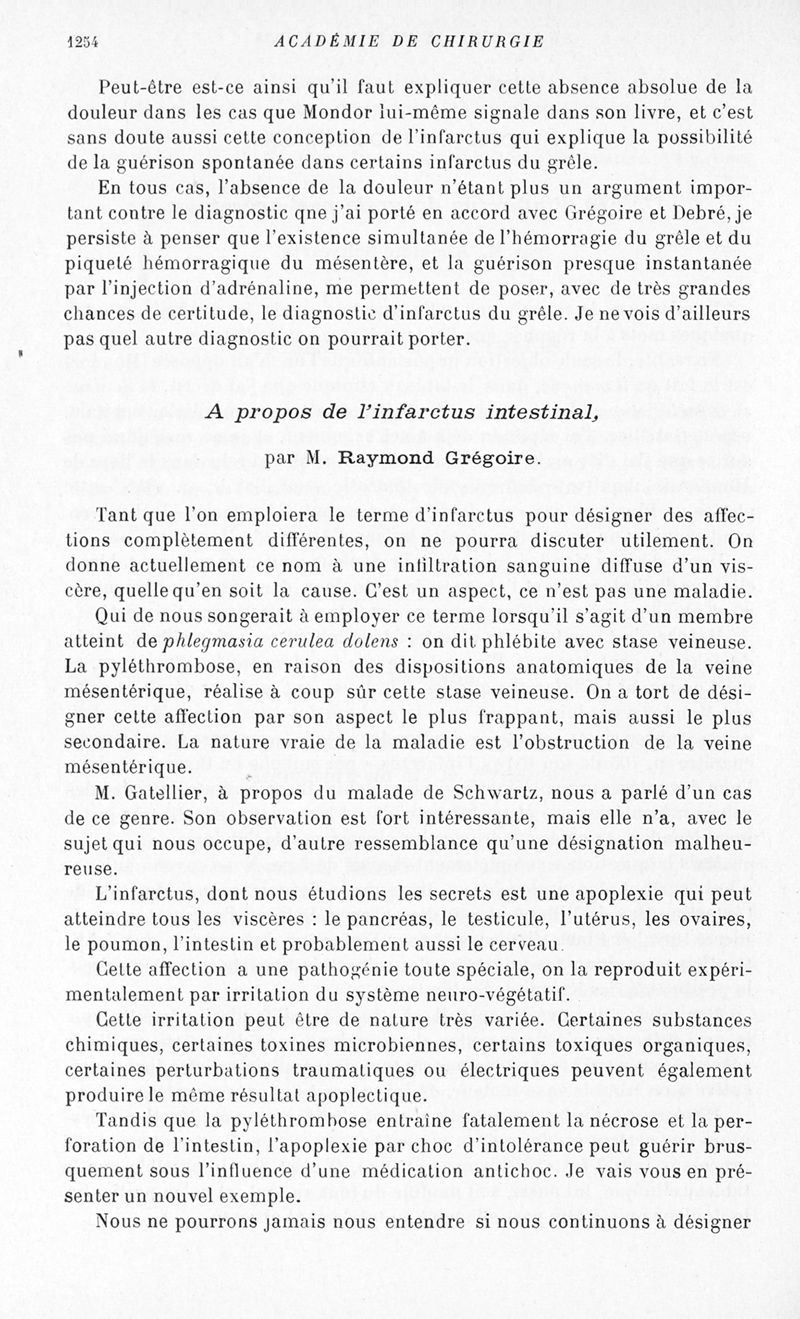 1254 ACADÉMIE DE CHIRURGIE

Peut-être est-ce ainsi qu'il faut expliquer cette absence absolue de la douleur dans les cas que Mondor lui-même signale dans son livre, et c'est sans doute aussi cette conception de l'infarctus qui explique la possibilité de la guérison spontanée dans certains infarctus du grêle.

En tous cas, l'absence de la douleur n'étant plus un argument important contre le diagnostic qne j'ai porté en accord avec Grégoire et Debré, je persiste à penser que l'existence simultanée de l'hémorragie du grêle et du piqueté hémorragique du mésentère, et la guérison presque instantanée par l'injection d'adrénaline, me permettent de poser, avec de très grandes chances de certitude, le diagnostic d'infarctus du grêle. Je ne vois d'ailleurs pas quel autre diagnostic on pourrait porter.

A propos de l'infarctus intestinal,

par M. Raymond Grégoire.

Tant que l'on emploiera le terme d'infarctus pour désigner des affections complètement différentes, on ne pourra discuter utilement. On donne actuellement ce nom à une infiltration sanguine diffuse d'un viscère, quelle qu'en soit la cause. C'est un aspect, ce n'est pas une maladie.

Qui de nous songerait à employer ce terme lorsqu'il s'agit d'un membre atteint de phlegmasia cerulea dolens : on dit phlébite avec stase veineuse. La pyléthrombose, en raison des dispositions anatomiques de la veine mésentérique, réalise à coup sûr cette stase veineuse. On a tort de désigner cette affection par son aspect le plus frappant, mais aussi le plus secondaire. La nature vraie de la maladie est l'obstruction de la veine mésentérique.

M. Gatellier, à propos du malade de Schwartz, nous a parlé d'un cas de ce genre. Son observation est fort intéressante, mais elle n'a, avec le sujet qui nous occupe, d'autre ressemblance qu'une désignation malheureuse.

L'infarctus, dont nous étudions les secrets est une apoplexie qui peut atteindre tous les viscères : le pancréas, le testicule, l'utérus, les ovaires, le poumon, l'intestin et probablement aussi le cerveau.

Cette affection a une pathogénie toute spéciale, on la reproduit expérimentalement par irritation du système neuro-végétatif.

Cette irritation peut être de nature très variée. Certaines substances chimiques, certaines toxines microbiennes, certains toxiques organiques, certaines perturbations traumatiques ou électriques peuvent également produire le même résultat apoplectique.

Tandis que la pyléthrombose entraîne fatalement la nécrose et la perforation de l'intestin, l'apoplexie par choc d'intolérance peut guérir brusquement sous l'influence d'une médication antichoc. Je vais vous en présenter un nouvel exemple.

Nous ne pourrons jamais nous entendre si nous continuons à désigner